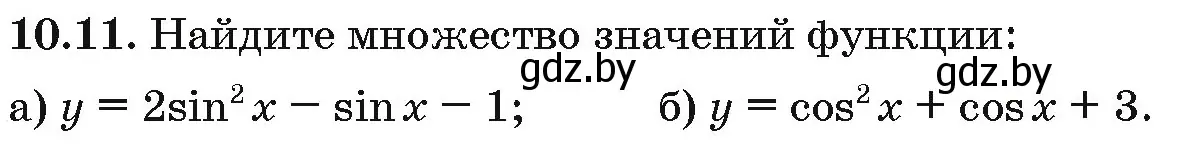 **10.11.** Найдите множество значений функции:

gdz.by

gdz.by

а) $y = 2\sin^2 x - \sin x - 1$; б) $y = \cos^2 x + \cos x + 3$.